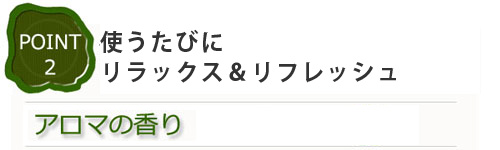 POINT
2

使うたびに
リラックス＆リフレッシュ

アロマの香り